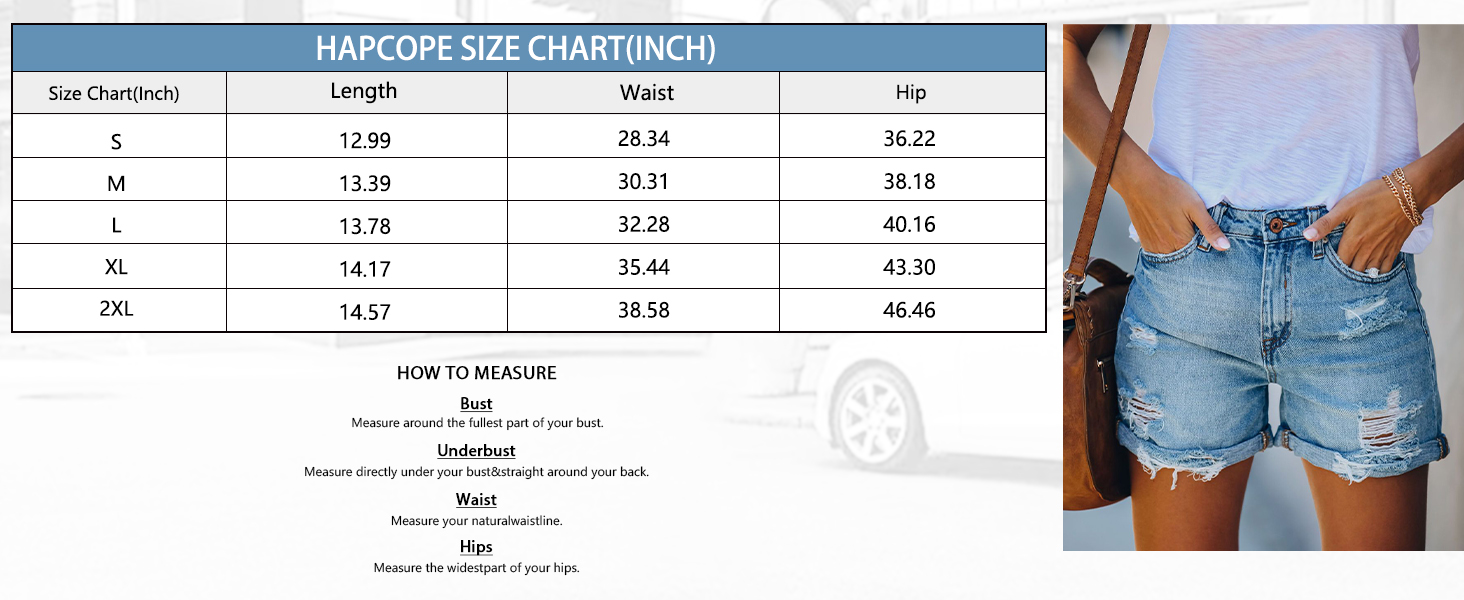 HAPCOPE SIZE CHART(INCH)

| Size Chart(Inch) | Length | Waist | Hip |
|---|---|---|---|
| S | 12.99 | 28.34 | 36.22 |
| M | 13.39 | 30.31 | 38.18 |
| L | 13.78 | 32.28 | 40.16 |
| XL | 14.17 | 35.44 | 43.30 |
| 2XL | 14.57 | 38.58 | 46.46 |

HOW TO MEASURE

Bust
Measure around the fullest part of your bust.

Underbust
Measure directly under your bust&straight around your back.

Waist
Measure your naturalwaistline.

Hips
Measure the widestpart of your hips.